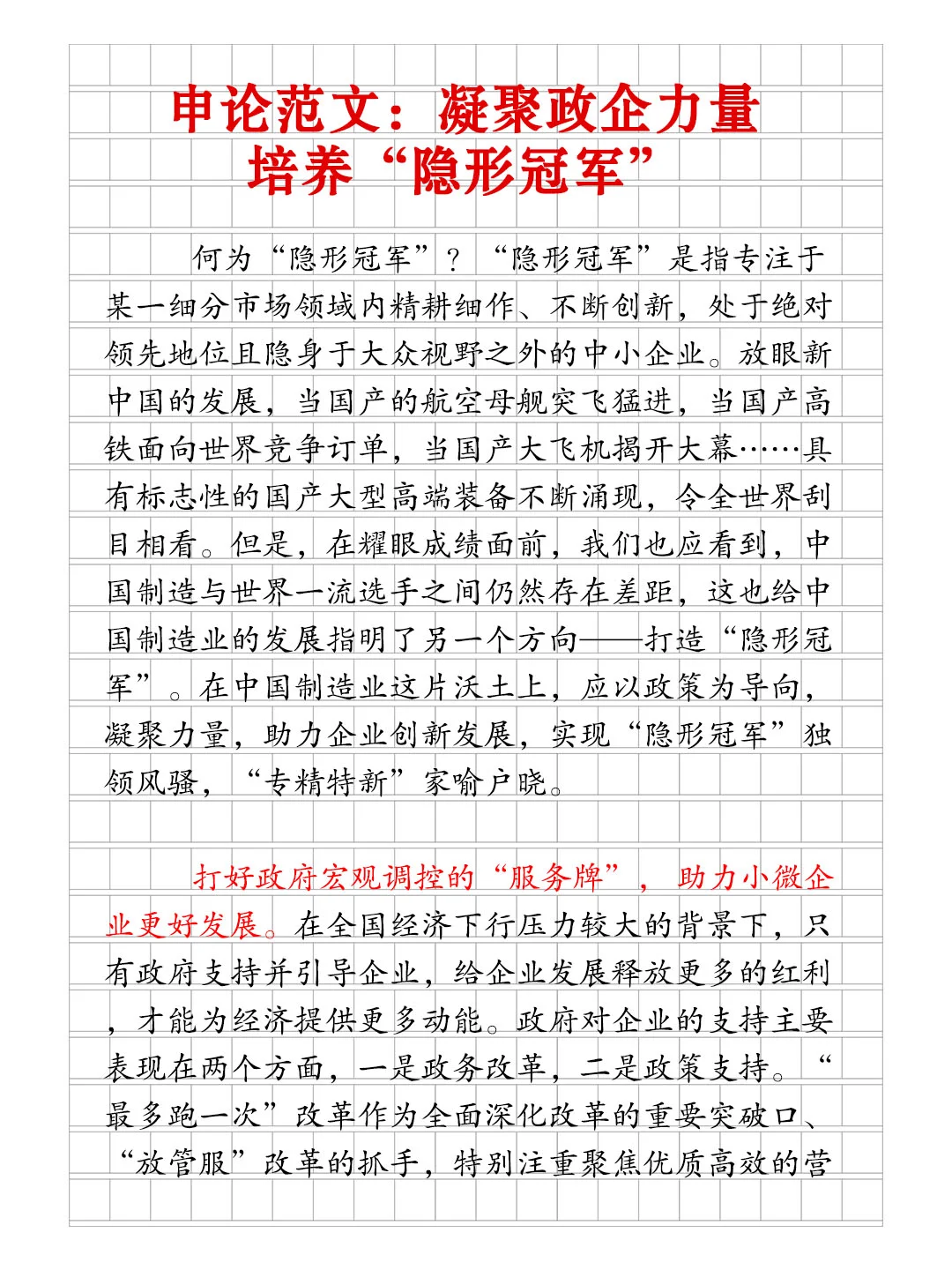 申论范文：凝聚政企力量
培养“隐形冠军”

何为“隐形冠军”？“隐形冠军”是指专注于某一细分市场领域内精耕细作、不断创新，处于绝对领先地位且隐身于大众视野之外的中小企业。放眼新中国的发展，当国产的航空母舰突飞猛进，当国产高铁面向世界竞争订单，当国产大飞机揭开大幕……具有标志性的国产大型高端装备不断涌现，令全世界刮目相看。但是，在耀眼成绩面前，我们也应看到，中国制造与世界一流选手之间仍然存在差距，这也给中国制造业的发展指明了另一个方向——打造“隐形冠军”。在中国制造业这片沃土上，应以政策为导向，凝聚力量，助力企业创新发展，实现“隐形冠军”独领风骚，“专精特新”家喻户晓。

打好政府宏观调控的“服务牌”，助力小微企业更好发展。在全国经济下行压力较大的背景下，只有政府支持并引导企业，给企业发展释放更多的红利，才能为经济提供更多动能。政府对企业的支持主要表现在两个方面，一是政务改革，二是政策支持。“最多跑一次”改革作为全面深化改革的重要突破口、“放管服”改革的抓手，特别注重聚焦优质高效的营